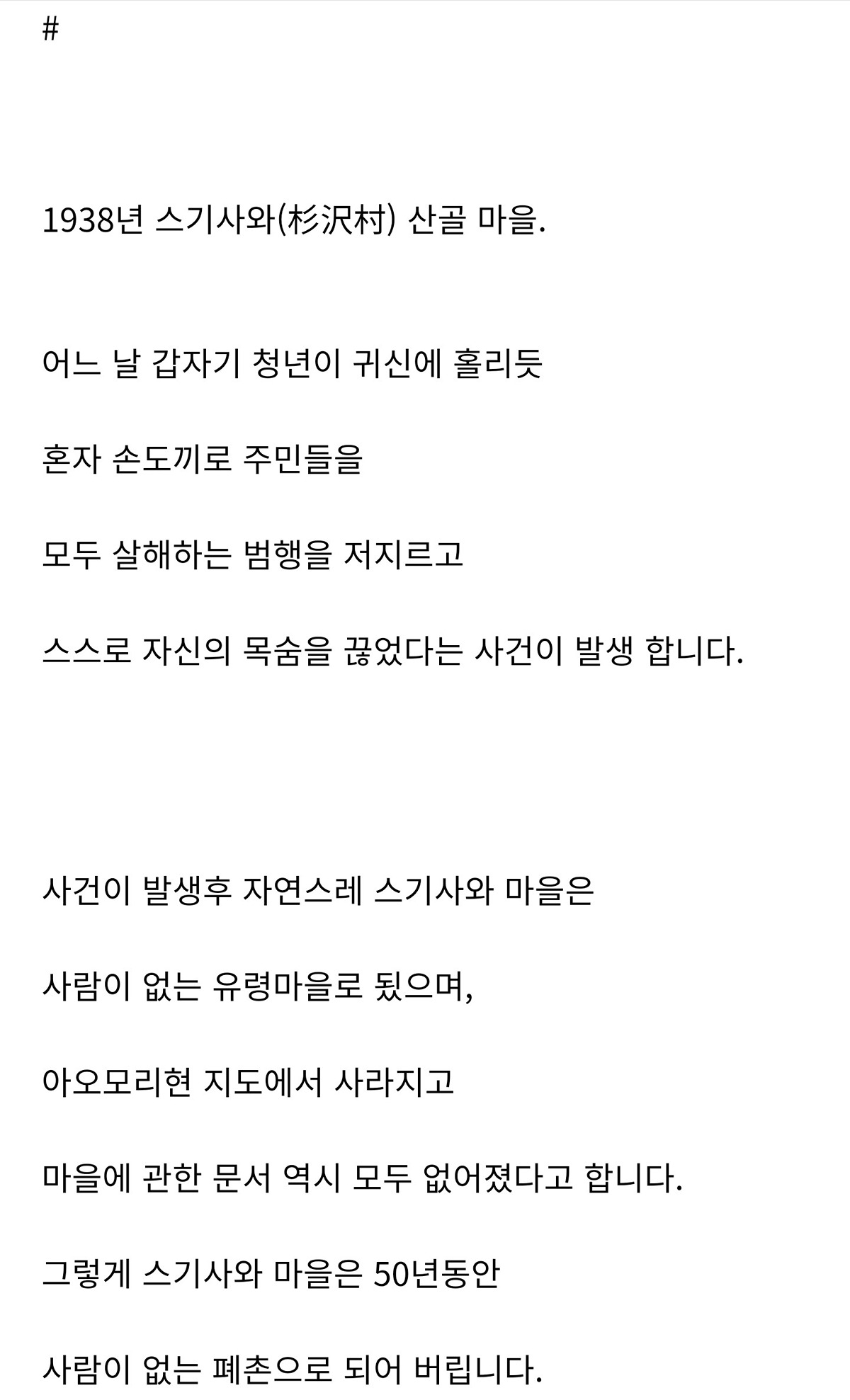 #

1938년 스기사와(杉沢村) 산골 마을.

어느 날 갑자기 청년이 귀신에 홀리듯

혼자 손도끼로 주민들을

모두 살해하는 범행을 저지르고

스스로 자신의 목숨을 끊었다는 사건이 발생 합니다.

사건이 발생후 자연스레 스기사와 마을은

사람이 없는 유령마을로 됬으며,

아오모리현 지도에서 사라지고

마을에 관한 문서 역시 모두 없어졌다고 합니다.

그렇게 스기사와 마을은 50년동안

사람이 없는 폐촌으로 되어 버립니다.